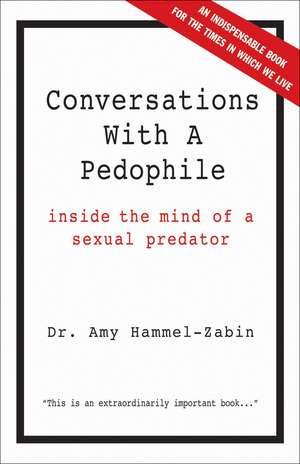 AN INDISPENSABLE BOOK FOR THE TIMES IN WHICH WE LIVE

Conversations With A Pedophile

inside the mind of a sexual predator

Dr. Amy Hammel-Zabin

"This is an extraordinarily important book..."